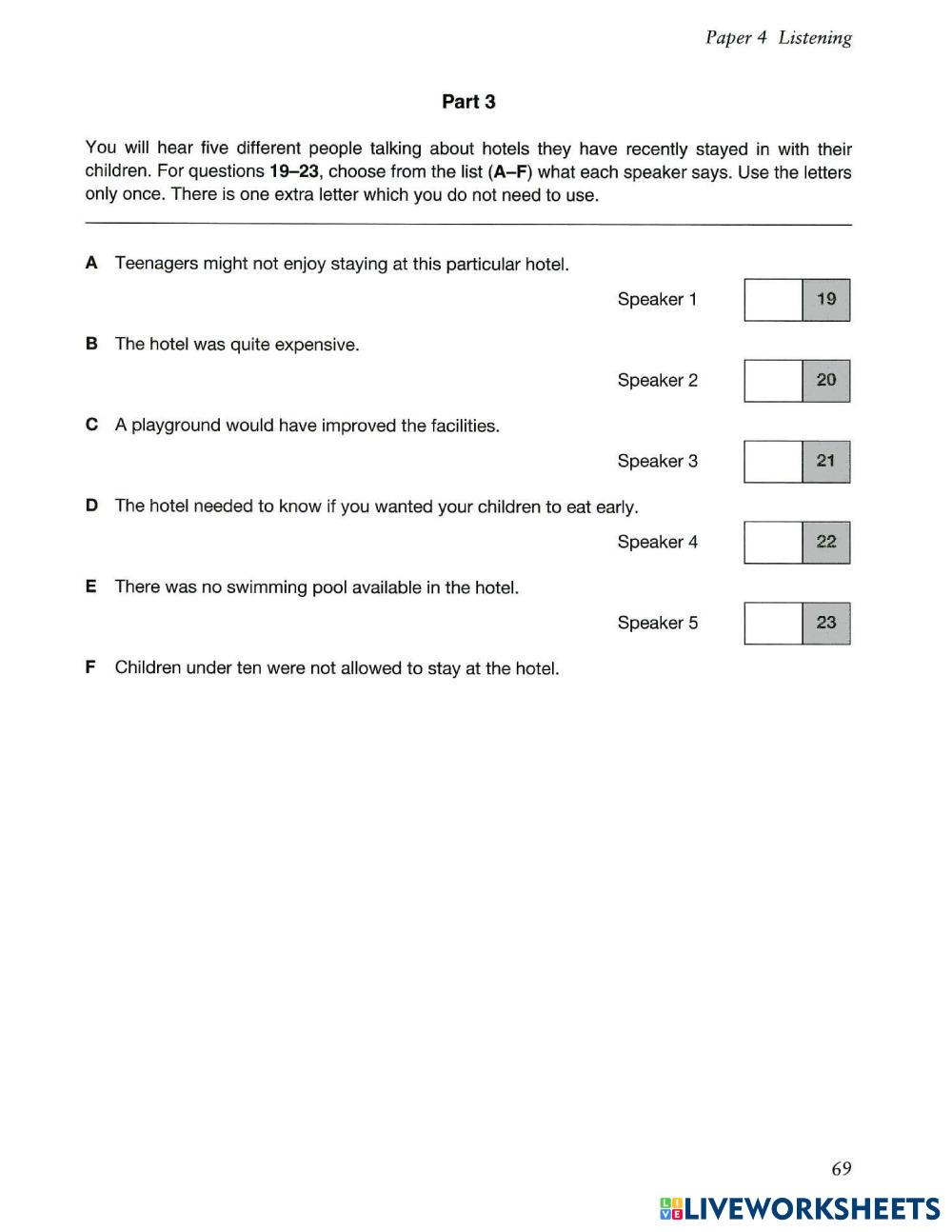 Paper 4 Listening

Part 3

You will hear five different people talking about hotels they have recently stayed in with their children. For questions 19–23, choose from the list (A–F) what each speaker says. Use the letters only once. There is one extra letter which you do not need to use.

A Teenagers might not enjoy staying at this particular hotel.

Speaker 1 19

B The hotel was quite expensive.

Speaker 2 20

C A playground would have improved the facilities.

Speaker 3 21

D The hotel needed to know if you wanted your children to eat early.

Speaker 4 22

E There was no swimming pool available in the hotel.

Speaker 5 23

F Children under ten were not allowed to stay at the hotel.

69

LIVEWORKSHEETS